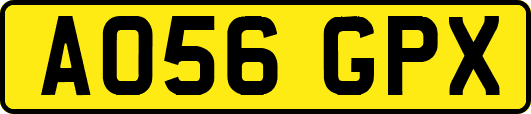 AO56 GPX